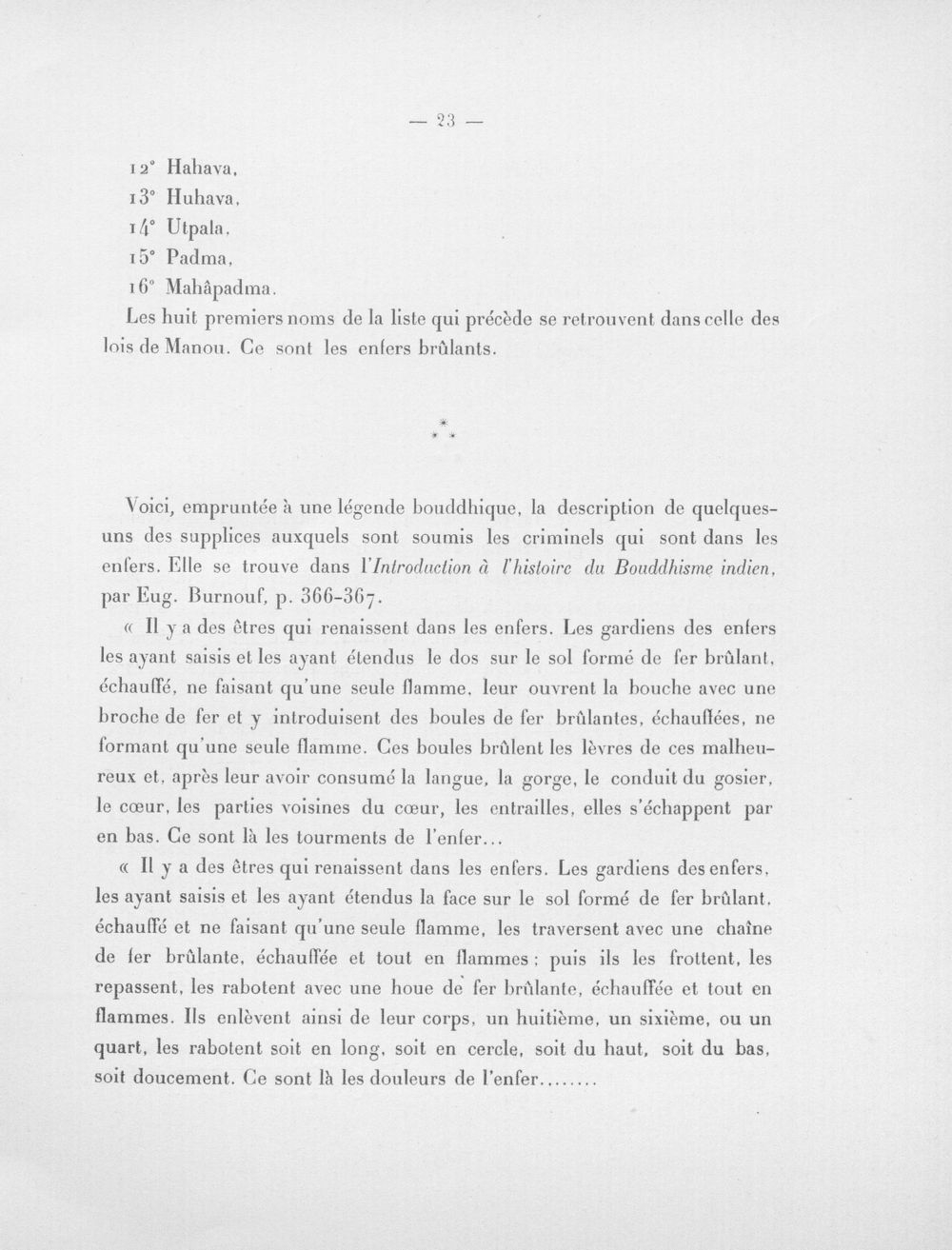 — 23 —

12° Hahava,
13° Huhava,
14° Utpala,
15° Padma,
16° Mahâpadma.

Les huit premiers noms de la liste qui précède se retrouvent dans celle des lois de Manou. Ce sont les enfers brûlants.

*
* *

Voici, empruntée à une légende bouddhique, la description de quelques-uns des supplices auxquels sont soumis les criminels qui sont dans les enfers. Elle se trouve dans l'Introduction à l'histoire du Bouddhisme indien, par Eug. Burnouf, p. 366-367.

« Il y a des êtres qui renaissent dans les enfers. Les gardiens des enfers les ayant saisis et les ayant étendus le dos sur le sol formé de fer brûlant, échauffé, ne faisant qu'une seule flamme, leur ouvrent la bouche avec une broche de fer et y introduisent des boules de fer brûlantes, échauffées, ne formant qu'une seule flamme. Ces boules brûlent les lèvres de ces malheureux et, après leur avoir consumé la langue, la gorge, le conduit du gosier, le cœur, les parties voisines du cœur, les entrailles, elles s'échappent par en bas. Ce sont là les tourments de l'enfer...

« Il y a des êtres qui renaissent dans les enfers. Les gardiens des enfers, les ayant saisis et les ayant étendus la face sur le sol formé de fer brûlant, échauffé et ne faisant qu'une seule flamme, les traversent avec une chaîne de fer brûlante, échauffée et tout en flammes ; puis ils les frottent, les repassent, les rabotent avec une houe de fer brûlante, échauffée et tout en flammes. Ils enlèvent ainsi de leur corps, un huitième, un sixième, ou un quart, les rabotent soit en long, soit en cercle, soit du haut, soit du bas, soit doucement. Ce sont là les douleurs de l'enfer........